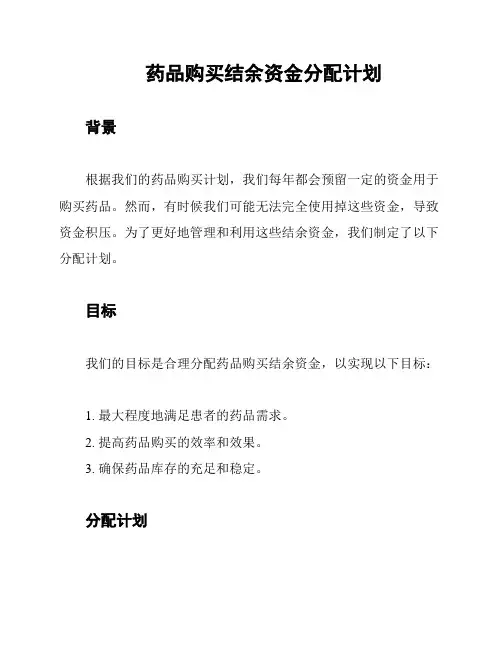 药品购买结余资金分配计划

背景

根据我们的药品购买计划，我们每年都会预留一定的资金用于购买药品。然而，有时候我们可能无法完全使用掉这些资金，导致资金积压。为了更好地管理和利用这些结余资金，我们制定了以下分配计划。

目标

我们的目标是合理分配药品购买结余资金，以实现以下目标：

1. 最大程度地满足患者的药品需求。
2. 提高药品购买的效率和效果。
3. 确保药品库存的充足和稳定。

分配计划